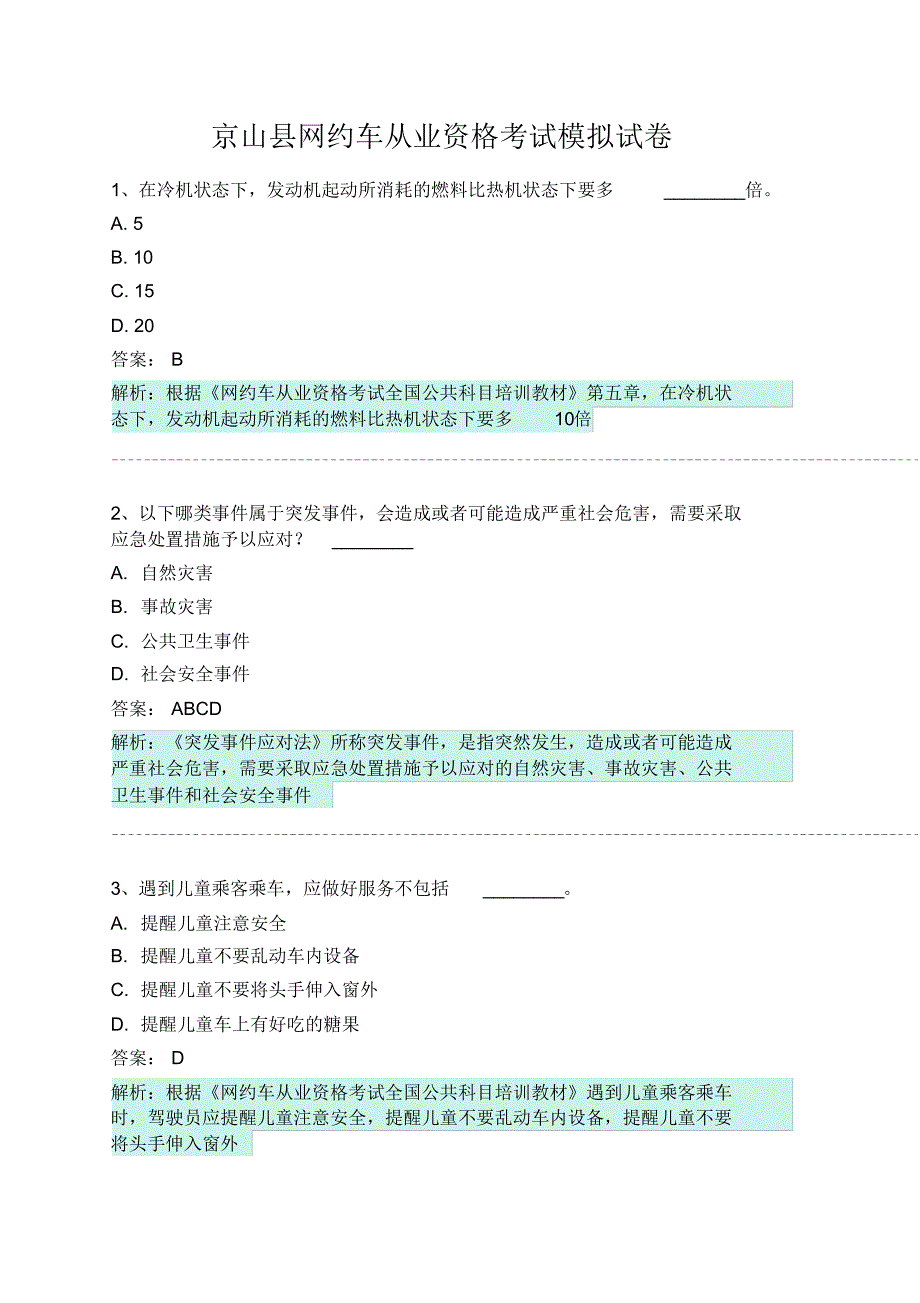 京山县网约车从业资格考试模拟试卷

1、在冷机状态下，发动机起动所消耗的燃料比热机状态下要多 ________倍。

A. 5

B. 10

C. 15

D. 20

答案： B

解析：根据《网约车从业资格考试全国公共科目培训教材》第五章，在冷机状态下，发动机起动所消耗的燃料比热机状态下要多 10倍

2、以下哪类事件属于突发事件，会造成或者可能造成严重社会危害，需要采取应急处置措施予以应对？ ________

A. 自然灾害

B. 事故灾害

C. 公共卫生事件

D. 社会安全事件

答案： ABCD

解析：《突发事件应对法》所称突发事件，是指突然发生，造成或者可能造成严重社会危害，需要采取应急处置措施予以应对的自然灾害、事故灾害、公共卫生事件和社会安全事件

3、遇到儿童乘客乘车，应做好服务不包括 ________。

A. 提醒儿童注意安全

B. 提醒儿童不要乱动车内设备

C. 提醒儿童不要将头手伸入窗外

D. 提醒儿童车上有好吃的糖果

答案： D

解析：根据《网约车从业资格考试全国公共科目培训教材》遇到儿童乘客乘车时，驾驶员应提醒儿童注意安全，提醒儿童不要乱动车内设备，提醒儿童不要将头手伸入窗外